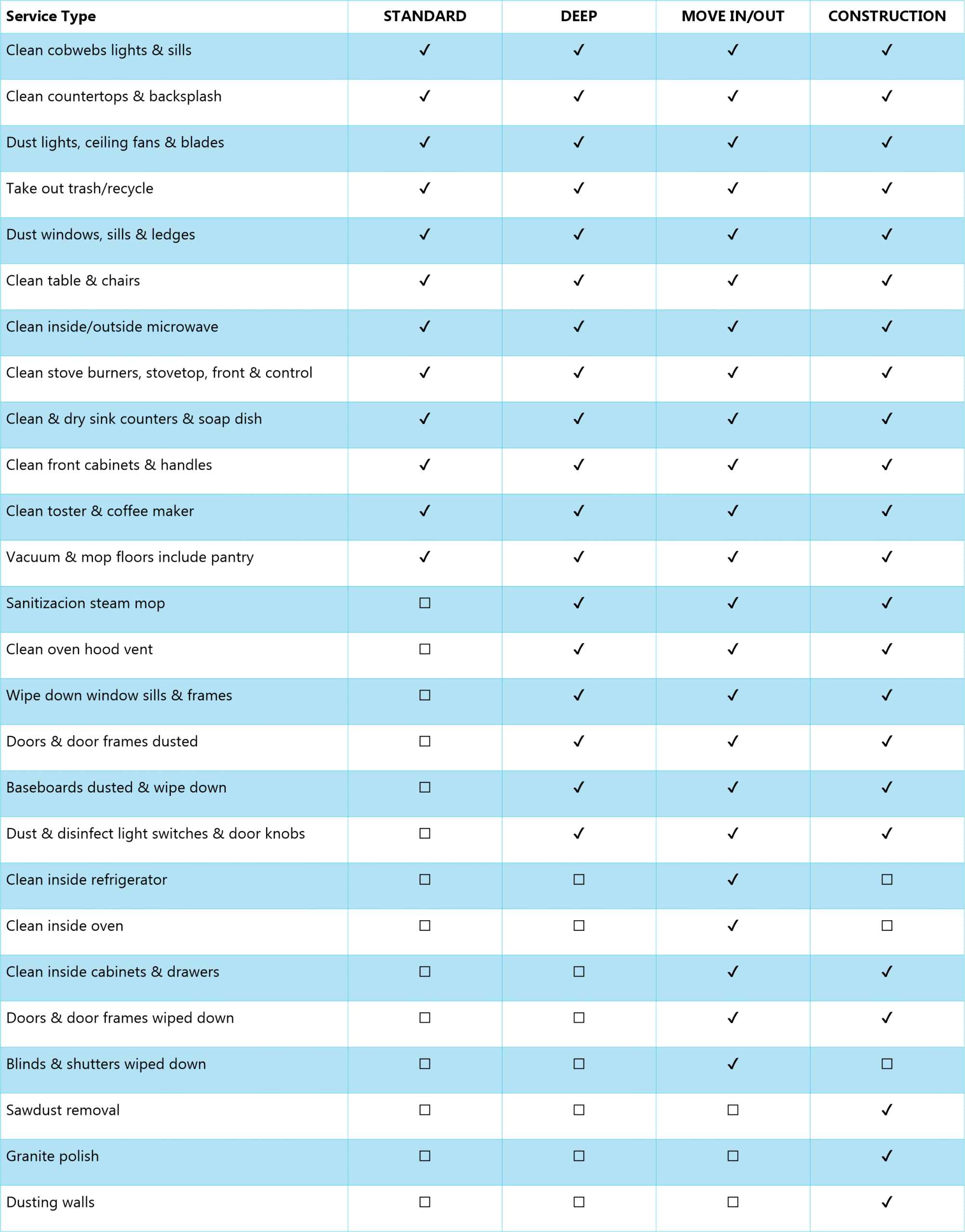 | Service Type | STANDARD | DEEP | MOVE IN/OUT | CONSTRUCTION |
|---|---|---|---|---|
| Clean cobwebs lights & sills | ✓ | ✓ | ✓ | ✓ |
| Clean countertops & backsplash | ✓ | ✓ | ✓ | ✓ |
| Dust lights, ceiling fans & blades | ✓ | ✓ | ✓ | ✓ |
| Take out trash/recycle | ✓ | ✓ | ✓ | ✓ |
| Dust windows, sills & ledges | ✓ | ✓ | ✓ | ✓ |
| Clean table & chairs | ✓ | ✓ | ✓ | ✓ |
| Clean inside/outside microwave | ✓ | ✓ | ✓ | ✓ |
| Clean stove burners, stovetop, front & control | ✓ | ✓ | ✓ | ✓ |
| Clean & dry sink counters & soap dish | ✓ | ✓ | ✓ | ✓ |
| Clean front cabinets & handles | ✓ | ✓ | ✓ | ✓ |
| Clean toster & coffee maker | ✓ | ✓ | ✓ | ✓ |
| Vacuum & mop floors include pantry | ✓ | ✓ | ✓ | ✓ |
| Sanitizacion steam mop | ☐ | ✓ | ✓ | ✓ |
| Clean oven hood vent | ☐ | ✓ | ✓ | ✓ |
| Wipe down window sills & frames | ☐ | ✓ | ✓ | ✓ |
| Doors & door frames dusted | ☐ | ✓ | ✓ | ✓ |
| Baseboards dusted & wipe down | ☐ | ✓ | ✓ | ✓ |
| Dust & disinfect light switches & door knobs | ☐ | ✓ | ✓ | ✓ |
| Clean inside refrigerator | ☐ | ☐ | ✓ | ☐ |
| Clean inside oven | ☐ | ☐ | ✓ | ☐ |
| Clean inside cabinets & drawers | ☐ | ☐ | ✓ | ✓ |
| Doors & door frames wiped down | ☐ | ☐ | ✓ | ✓ |
| Blinds & shutters wiped down | ☐ | ☐ | ✓ | ☐ |
| Sawdust removal | ☐ | ☐ | ☐ | ✓ |
| Granite polish | ☐ | ☐ | ☐ | ✓ |
| Dusting walls | ☐ | ☐ | ☐ | ✓ |